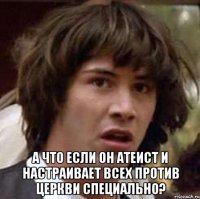 А ЧТО ЕСЛИ ОН АТЕИСТ И НАСТРАИВАЕТ ВСЕХ ПРОТИВ ЦЕРКВИ СПЕЦИАЛЬНО?

risovach.ru